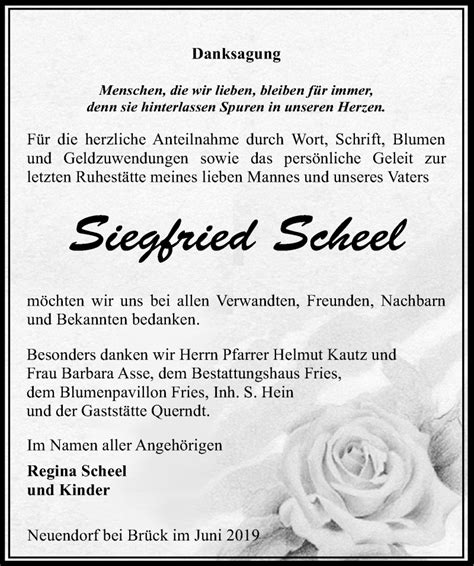 Danksagung

Menschen, die wir lieben, bleiben für immer, denn sie hinterlassen Spuren in unseren Herzen.

Für die herzliche Anteilnahme durch Wort, Schrift, Blumen und Geldzuwendungen sowie das persönliche Geleit zur letzten Ruhestätte meines lieben Mannes und unseres Vaters

Siegfried Scheel

möchten wir uns bei allen Verwandten, Freunden, Nachbarn und Bekannten bedanken.

Besonders danken wir Herrn Pfarrer Helmut Kautz und Frau Barbara Asse, dem Bestattungshaus Fries, dem Blumenpavillon Fries, Inh. S. Hein und der Gaststätte Querndt.

Im Namen aller Angehörigen

Regina Scheel
und Kinder

Neuendorf bei Brück im Juni 2019